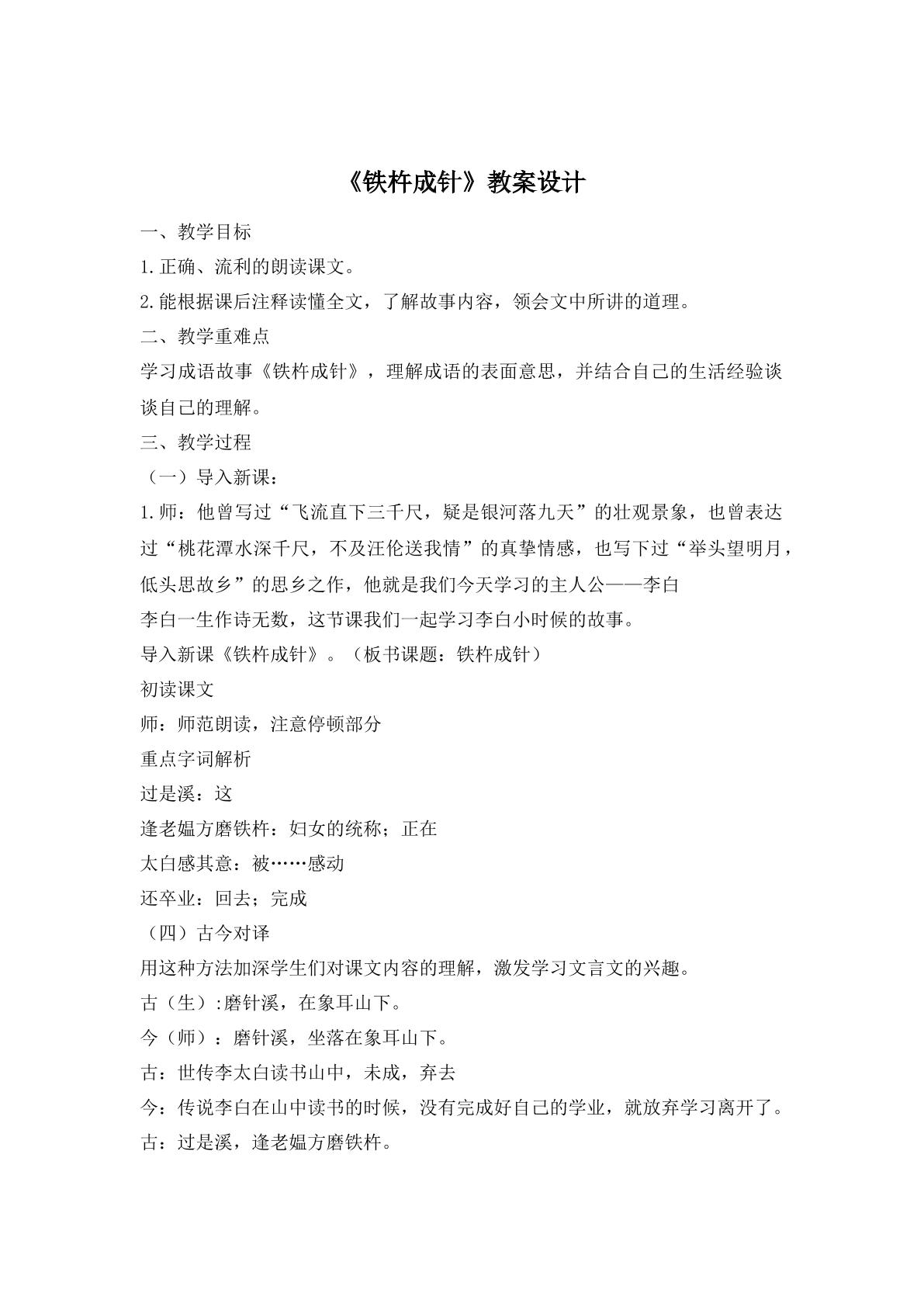 《铁杵成针》教案设计

一、教学目标

1.正确、流利的朗读课文。

2.能根据课后注释读懂全文，了解故事内容，领会文中所讲的道理。

二、教学重难点

学习成语故事《铁杵成针》，理解成语的表面意思，并结合自己的生活经验谈谈自己的理解。

三、教学过程

（一）导入新课：

1.师：他曾写过“飞流直下三千尺，疑是银河落九天”的壮观景象，也曾表达过“桃花潭水深千尺，不及汪伦送我情”的真挚情感，也写下过“举头望明月，低头思故乡”的思乡之作，他就是我们今天学习的主人公——李白

李白一生作诗无数，这节课我们一起学习李白小时候的故事。

导入新课《铁杵成针》。（板书课题：铁杵成针）

初读课文

师：师范朗读，注意停顿部分

重点字词解析

过是溪：这

逢老媪方磨铁杵：妇女的统称；正在

太白感其意：被……感动

还卒业：回去；完成

（四）古今对译

用这种方法加深学生们对课文内容的理解，激发学习文言文的兴趣。

古（生）:磨针溪，在象耳山下。

今（师）：磨针溪，坐落在象耳山下。

古：世传李太白读书山中，未成，弃去

今：传说李白在山中读书的时候，没有完成好自己的学业，就放弃学习离开了。

古：过是溪，逢老媪方磨铁杵。